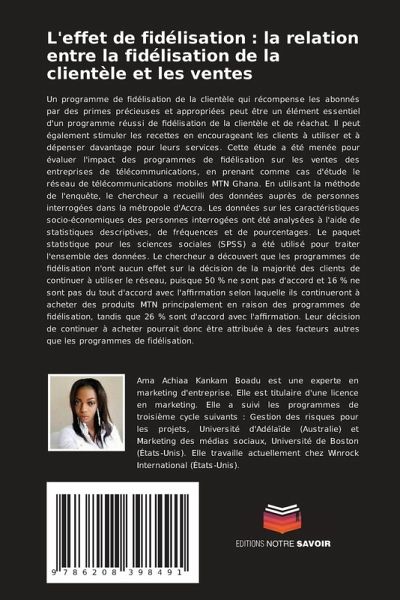 L'effet de fidélisation : la relation entre la fidélisation de la clientèle et les ventes

Un programme de fidélisation de la clientèle qui récompense les abonnés par des primes précieuses et appropriées peut être un élément essentiel d'un programme réussi de fidélisation de la clientèle et de réachat. Il peut également stimuler les recettes en encourageant les clients à utiliser et à dépenser davantage pour leurs services. Cette étude a été menée pour évaluer l'impact des programmes de fidélisation sur les ventes des entreprises de télécommunications, en prenant comme cas d'étude le réseau de télécommunications mobiles MTN Ghana. En utilisant la méthode de l'enquête, le chercheur a recueilli des données auprès de personnes interrogées dans la métropole d'Accra. Les données sur les caractéristiques socio-économiques des personnes interrogées ont été analysées à l'aide de statistiques descriptives, de fréquences et de pourcentages. Le paquet statistique pour les sciences sociales (SPSS) a été utilisé pour traiter l'ensemble des données. Le chercheur a découvert que les programmes de fidélisation n'ont aucun effet sur la décision de la majorité des clients de continuer à utiliser le réseau, puisque 50 % ne sont pas d'accord et 16 % ne sont pas du tout d'accord avec l'affirmation selon laquelle ils continueront à acheter des produits MTN principalement en raison des programmes de fidélisation, tandis que 26 % sont d'accord avec l'affirmation. Leur décision de continuer à acheter pourrait donc être attribuée à des facteurs autres que les programmes de fidélisation.

Ama Achiaa Kankam Boadu est une experte en marketing d'entreprise. Elle est titulaire d'une licence en marketing. Elle a suivi les programmes de troisième cycle suivants : Gestion des risques pour les projets, Université d'Adélaïde (Australie) et Marketing des médias sociaux, Université de Boston (États-Unis). Elle travaille actuellement chez Winrock International (États-Unis).

9 786208 398491

EDITIONS NOTRE SAVOIR